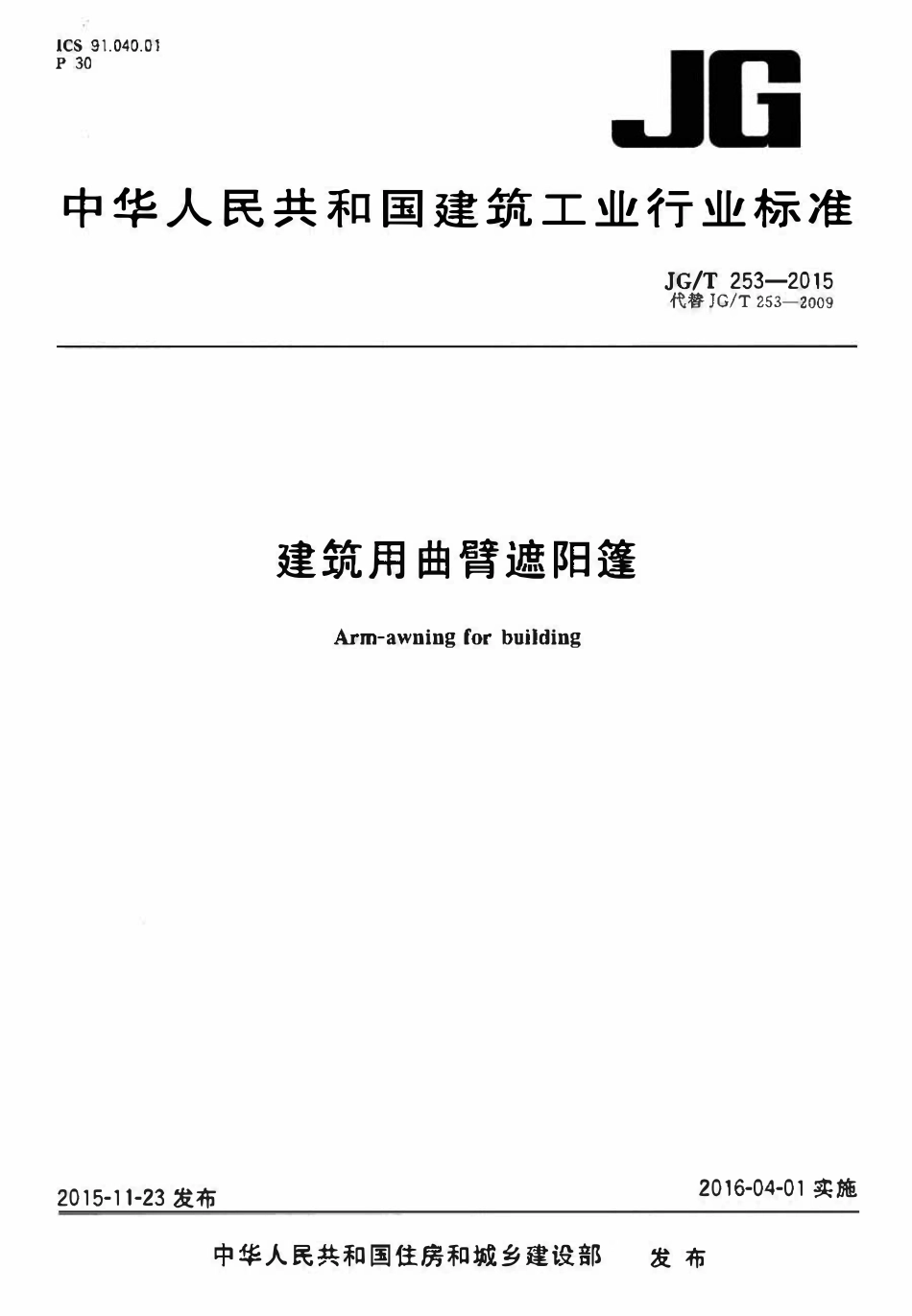 ICS 91.040.01
P 30

JG

中华人民共和国建筑工业行业标准

JG/T 253—2015
代替 JG/T 253—2009

建筑用曲臂遮阳篷

Arm-awning for building

2015-11-23 发布

2016-04-01 实施

中华人民共和国住房和城乡建设部 发布